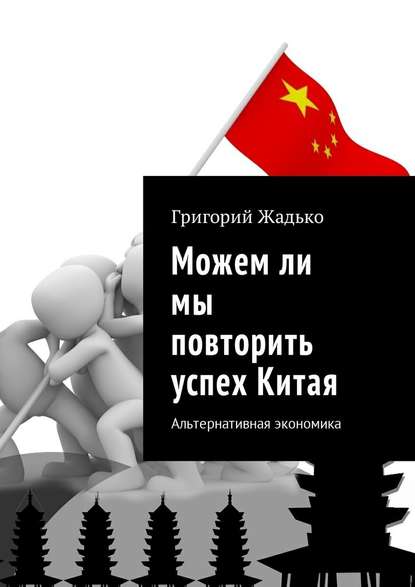 Григорий Жадько

Можем ли мы повторить успех Китая

Альтернативная экономика